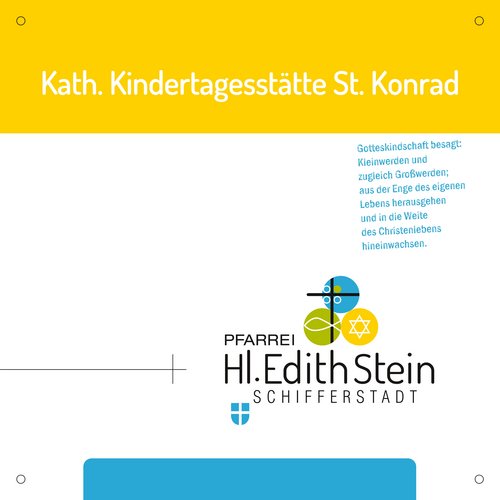 Kath. Kindertagesstätte St. Konrad

Gotteskindschaft besagt: Kleinwerden und zugleich Großwerden; aus der Enge des eigenen Lebens herausgehen und in die Weite des Christenlebens hineinwachsen.

PFARREI
Hl. Edith Stein
SCHIFFERSTADT